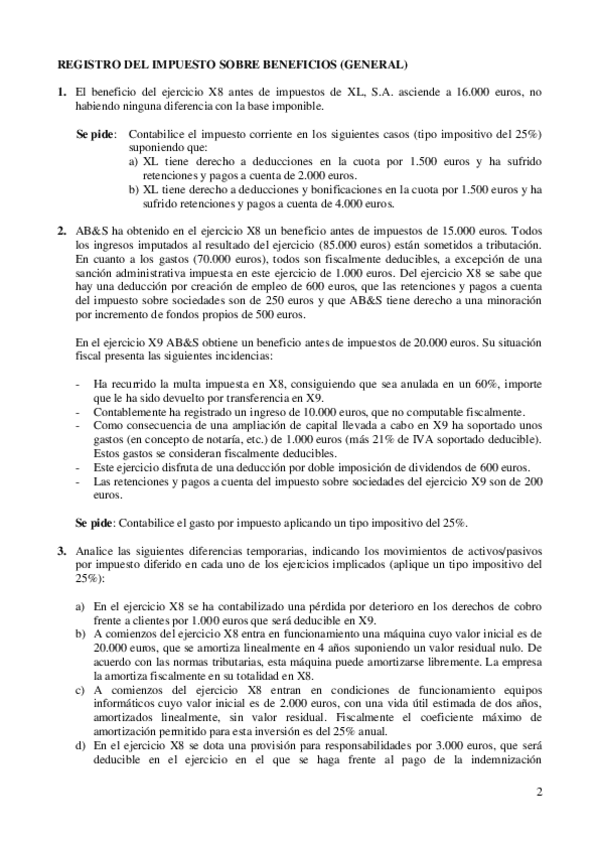 REGISTRO DEL IMPUESTO SOBRE BENEFICIOS (GENERAL)

1. El beneficio del ejercicio X8 antes de impuestos de XL, S.A. asciende a 16.000 euros, no habiendo ninguna diferencia con la base imponible.

Se pide: Contabilice el impuesto corriente en los siguientes casos (tipo impositivo del 25%) suponiendo que:
a) XL tiene derecho a deducciones en la cuota por 1.500 euros y ha sufrido retenciones y pagos a cuenta de 2.000 euros.
b) XL tiene derecho a deducciones y bonificaciones en la cuota por 1.500 euros y ha sufrido retenciones y pagos a cuenta de 4.000 euros.

2. AB&S ha obtenido en el ejercicio X8 un beneficio antes de impuestos de 15.000 euros. Todos los ingresos imputados al resultado del ejercicio (85.000 euros) están sometidos a tributación. En cuanto a los gastos (70.000 euros), todos son fiscalmente deducibles, a excepción de una sanción administrativa impuesta en este ejercicio de 1.000 euros. Del ejercicio X8 se sabe que hay una deducción por creación de empleo de 600 euros, que las retenciones y pagos a cuenta del impuesto sobre sociedades son de 250 euros y que AB&S tiene derecho a una minoración por incremento de fondos propios de 500 euros.

En el ejercicio X9 AB&S obtiene un beneficio antes de impuestos de 20.000 euros. Su situación fiscal presenta las siguientes incidencias:

- Ha recurrido la multa impuesta en X8, consiguiendo que sea anulada en un 60%, importe que le ha sido devuelto por transferencia en X9.
- Contablemente ha registrado un ingreso de 10.000 euros, que no computable fiscalmente.
- Como consecuencia de una ampliación de capital llevada a cabo en X9 ha soportado unos gastos (en concepto de notaría, etc.) de 1.000 euros (más 21% de IVA soportado deducible). Estos gastos se consideran fiscalmente deducibles.
- Este ejercicio disfruta de una deducción por doble imposición de dividendos de 600 euros.
- Las retenciones y pagos a cuenta del impuesto sobre sociedades del ejercicio X9 son de 200 euros.

Se pide: Contabilice el gasto por impuesto aplicando un tipo impositivo del 25%.

3. Analice las siguientes diferencias temporarias, indicando los movimientos de activos/pasivos por impuesto diferido en cada uno de los ejercicios implicados (aplique un tipo impositivo del 25%):

a) En el ejercicio X8 se ha contabilizado una pérdida por deterioro en los derechos de cobro frente a clientes por 1.000 euros que será deducible en X9.
b) A comienzos del ejercicio X8 entra en funcionamiento una máquina cuyo valor inicial es de 20.000 euros, que se amortiza linealmente en 4 años suponiendo un valor residual nulo. De acuerdo con las normas tributarias, esta máquina puede amortizarse libremente. La empresa la amortiza fiscalmente en su totalidad en X8.
c) A comienzos del ejercicio X8 entran en condiciones de funcionamiento equipos informáticos cuyo valor inicial es de 2.000 euros, con una vida útil estimada de dos años, amortizados linealmente, sin valor residual. Fiscalmente el coeficiente máximo de amortización permitido para esta inversión es del 25% anual.
d) En el ejercicio X8 se dota una provisión para responsabilidades por 3.000 euros, que será deducible en el ejercicio en el que se haga frente al pago de la indemnización

2